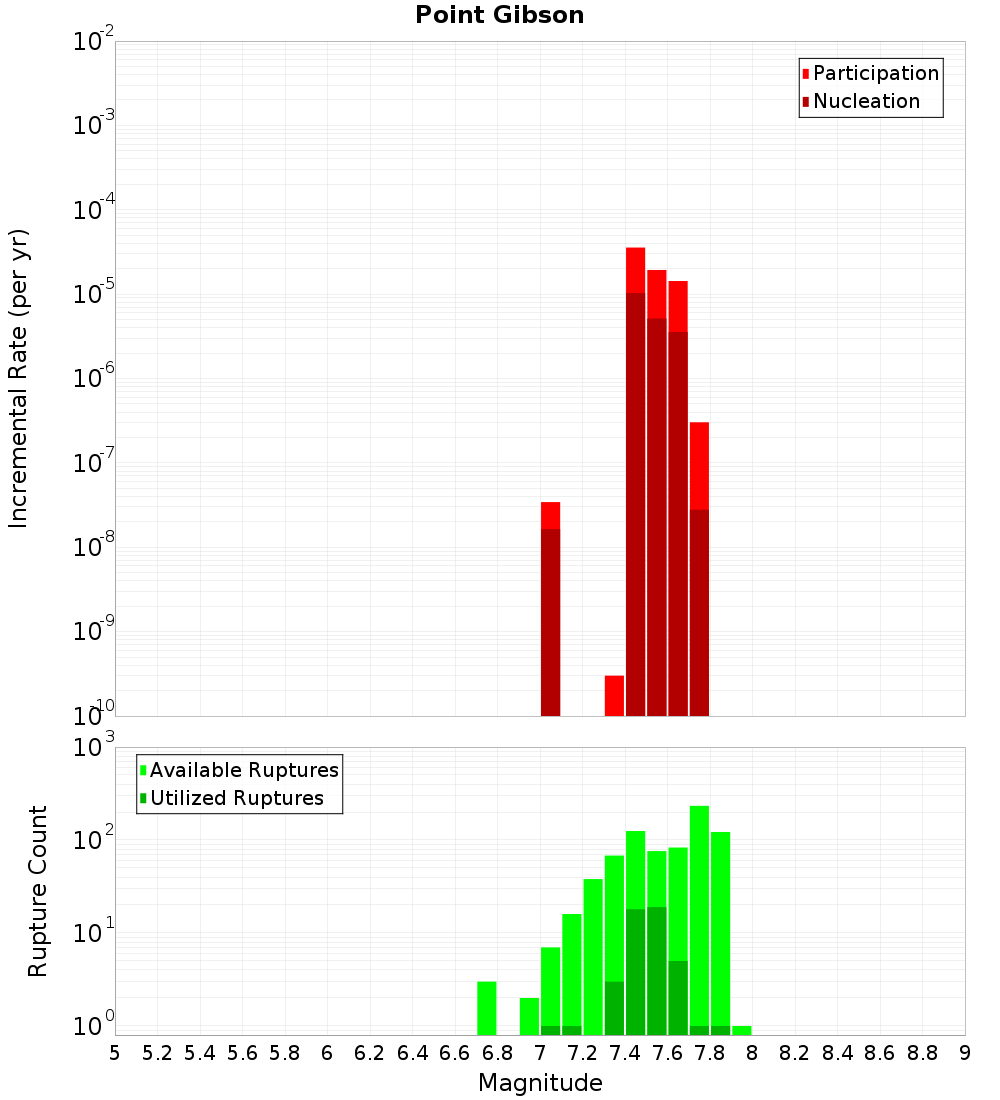 Point Gibson

Participation
Nucleation

Incremental Rate (per yr)

$10^{-2}$
$10^{-3}$
$10^{-4}$
$10^{-5}$
$10^{-6}$
$10^{-7}$
$10^{-8}$
$10^{-9}$
$10^{-10}$

Available Ruptures
Utilized Ruptures

Rupture Count

$10^{3}$
$10^{2}$
$10^{1}$
$10^{0}$

5 5.2 5.4 5.6 5.8 6 6.2 6.4 6.6 6.8 7 7.2 7.4 7.6 7.8 8 8.2 8.4 8.6 8.8 9

Magnitude